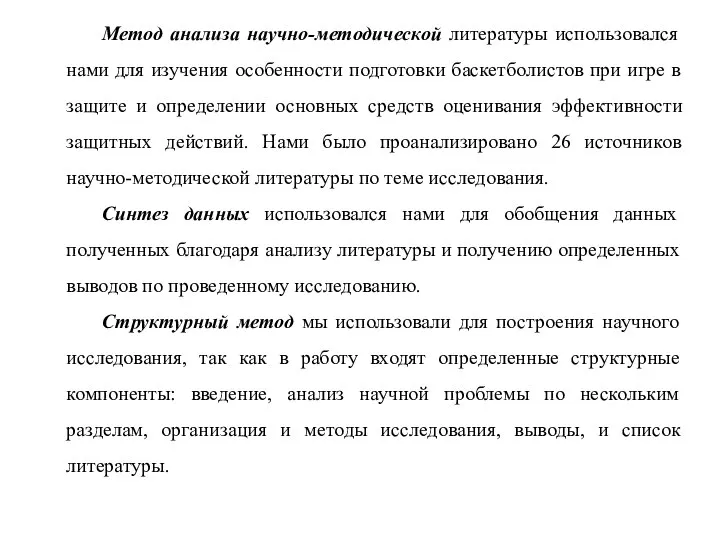 Метод анализа научно-методической литературы использовался нами для изучения особенности подготовки баскетболистов при игре в защите и определении основных средств оценивания эффективности защитных действий. Нами было проанализировано 26 источников научно-методической литературы по теме исследования.

Синтез данных использовался нами для обобщения данных полученных благодаря анализу литературы и получению определенных выводов по проведенному исследованию.

Структурный метод мы использовали для построения научного исследования, так как в работу входят определенные структурные компоненты: введение, анализ научной проблемы по нескольким разделам, организация и методы исследования, выводы, и список литературы.